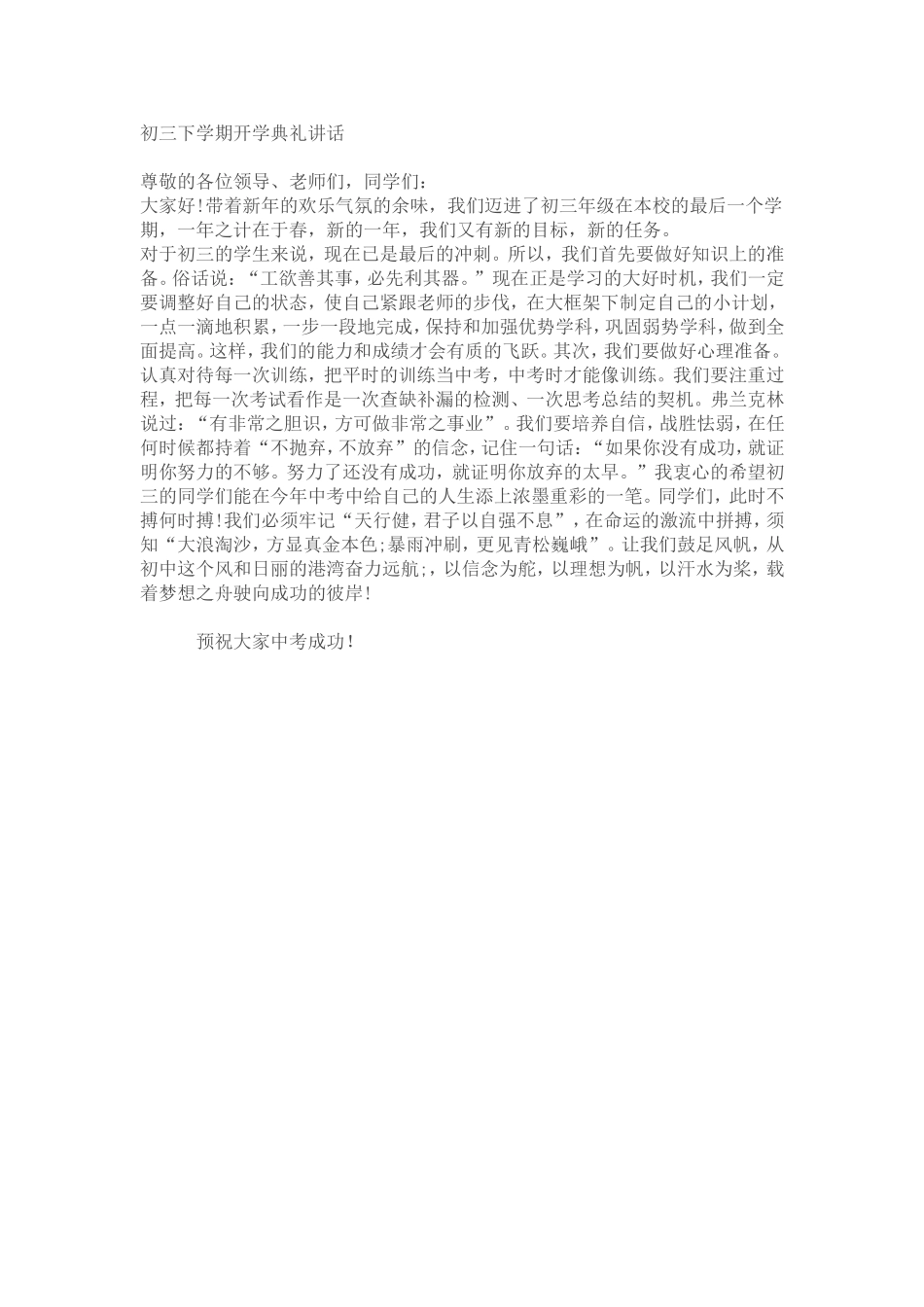 初三下学期开学典礼讲话

尊敬的各位领导、老师们，同学们：
大家好!带着新年的欢乐气氛的余味，我们迈进了初三年级在本校的最后一个学期，一年之计在于春，新的一年，我们又有新的目标，新的任务。
对于初三的学生来说，现在已是最后的冲刺。所以，我们首先要做好知识上的准备。俗话说：“工欲善其事，必先利其器。”现在正是学习的大好时机，我们一定要调整好自己的状态，使自己紧跟老师的步伐，在大框架下制定自己的小计划，一点一滴地积累，一步一段地完成，保持和加强优势学科，巩固弱势学科，做到全面提高。这样，我们的能力和成绩才会有质的飞跃。其次，我们要做好心理准备。认真对待每一次训练，把平时的训练当中考，中考时才能像训练。我们要注重过程，把每一次考试看作是一次查缺补漏的检测、一次思考总结的契机。弗兰克林说过：“有非常之胆识，方可做非常之事业”。我们要培养自信，战胜怯弱，在任何时候都持着“不抛弃，不放弃”的信念，记住一句话：“如果你没有成功，就证明你努力的不够。努力了还没有成功，就证明你放弃的太早。”我衷心的希望初三的同学们能在今年中考中给自己的人生添上浓墨重彩的一笔。同学们，此时不搏何时搏!我们必须牢记“天行健，君子以自强不息”，在命运的激流中拼搏，须知“大浪淘沙，方显真金本色;暴雨冲刷，更见青松巍峨”。让我们鼓足风帆，从初中这个风和日丽的港湾奋力远航;，以信念为舵，以理想为帆，以汗水为桨，载着梦想之舟驶向成功的彼岸!

预祝大家中考成功!